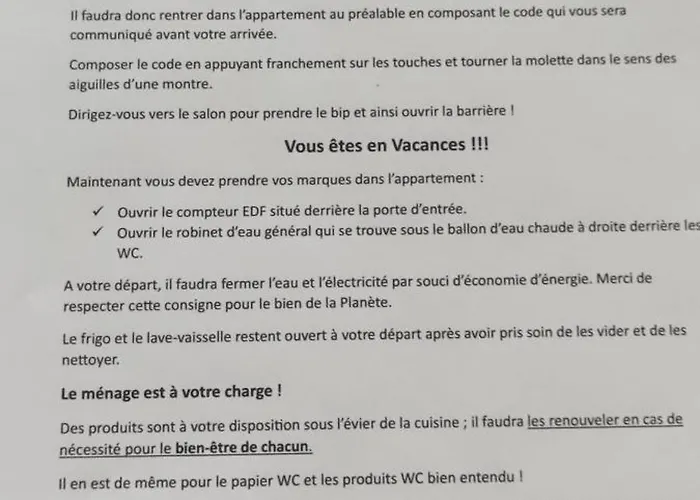 Il faudra donc rentrer dans l'appartement au préalable en composant le code qui vous sera communiqué avant votre arrivée.

Composer le code en appuyant franchement sur les touches et tourner la molette dans le sens des aiguilles d'une montre.

Dirigez-vous vers le salon pour prendre le bip et ainsi ouvrir la barrière !

Vous êtes en Vacances !!!

Maintenant vous devez prendre vos marques dans l'appartement :

✓ Ouvrir le compteur EDF situé derrière la porte d'entrée.
✓ Ouvrir le robinet d'eau général qui se trouve sous le ballon d'eau chaude à droite derrière les WC.

A votre départ, il faudra fermer l'eau et l'électricité par souci d'économie d'énergie. Merci de respecter cette consigne pour le bien de la Planète.

Le frigo et le lave-vaisselle restent ouvert à votre départ après avoir pris soin de les vider et de les nettoyer.

Le ménage est à votre charge !

Des produits sont à votre disposition sous l'évier de la cuisine ; il faudra les renouveler en cas de nécessité pour le bien-être de chacun.

Il en est de même pour le papier WC et les produits WC bien entendu !